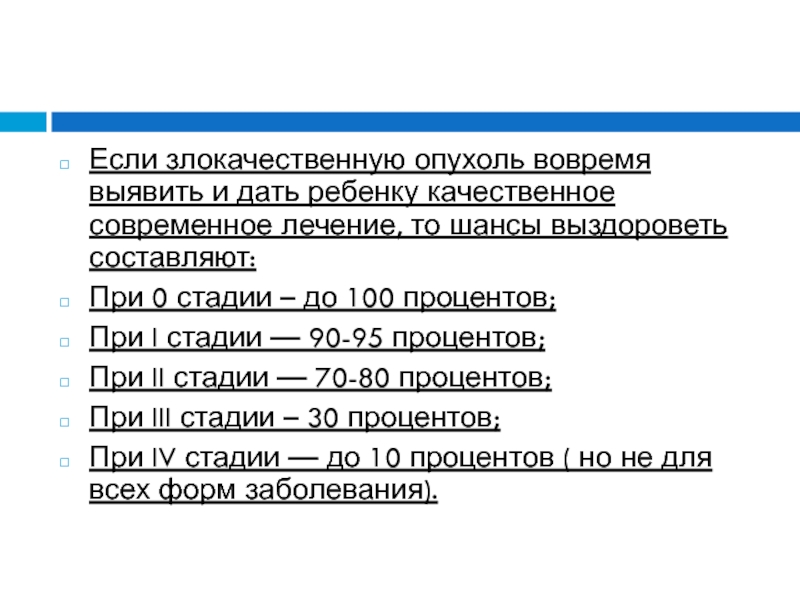 Если злокачественную опухоль вовремя выявить и дать ребенку качественное современное лечение, то шансы выздороветь составляют:

При 0 стадии – до 100 процентов;

При I стадии — 90-95 процентов;

При II стадии — 70-80 процентов;

При III стадии – 30 процентов;

При IV стадии — до 10 процентов ( но не для всех форм заболевания).